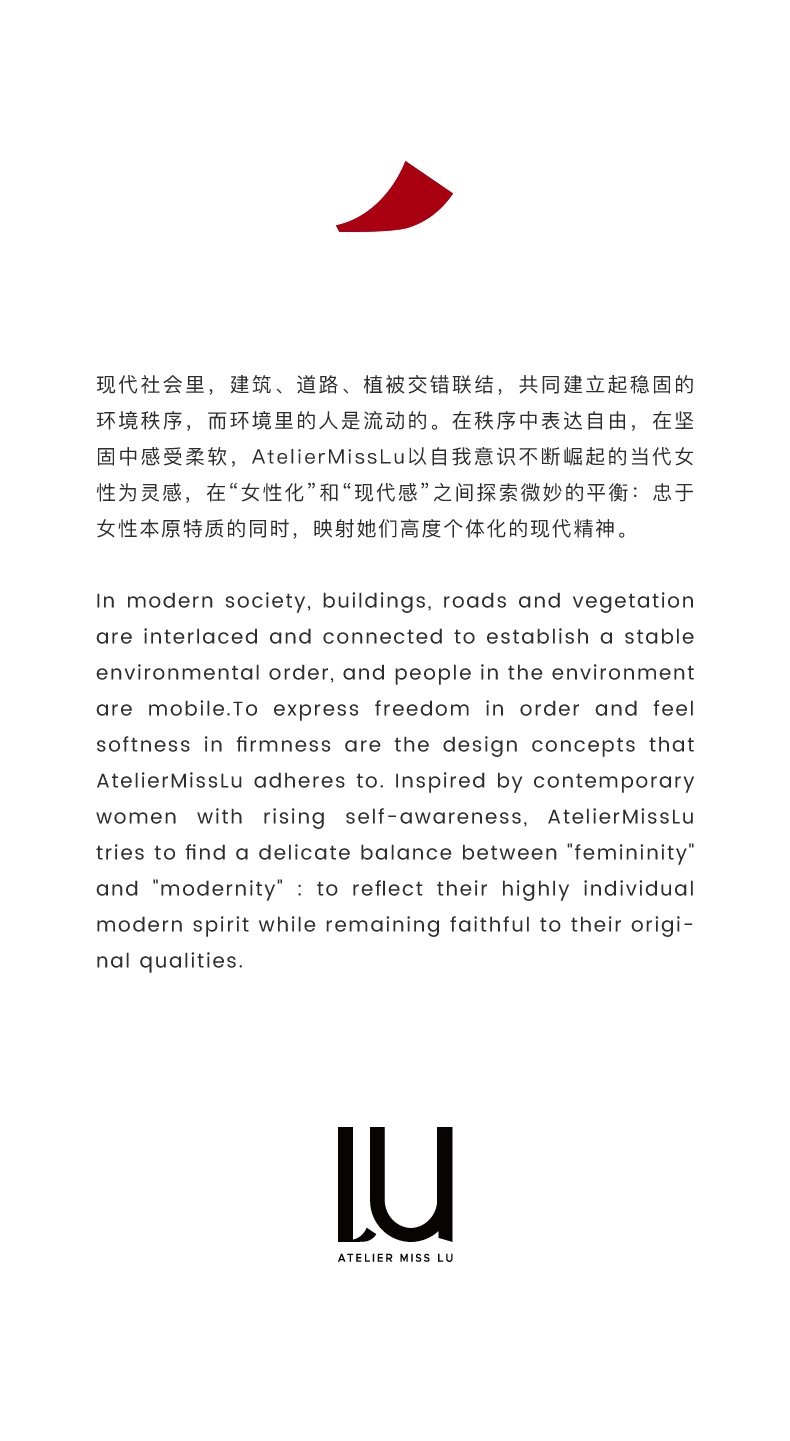 现代社会里，建筑、道路、植被交错联结，共同建立起稳固的环境秩序，而环境里的人是流动的。在秩序中表达自由，在坚固中感受柔软，AtelierMissLu以自我意识不断崛起的当代女性为灵感，在“女性化”和“现代感”之间探索微妙的平衡：忠于女性本原特质的同时，映射她们高度个体化的现代精神。

In modern society, buildings, roads and vegetation are interlaced and connected to establish a stable environmental order, and people in the environment are mobile.To express freedom in order and feel softness in firmness are the design concepts that AtelierMissLu adheres to. Inspired by contemporary women with rising self-awareness, AtelierMissLu tries to find a delicate balance between "femininity" and "modernity" : to reflect their highly individual modern spirit while remaining faithful to their original qualities.

LU
ATELIER MISS LU